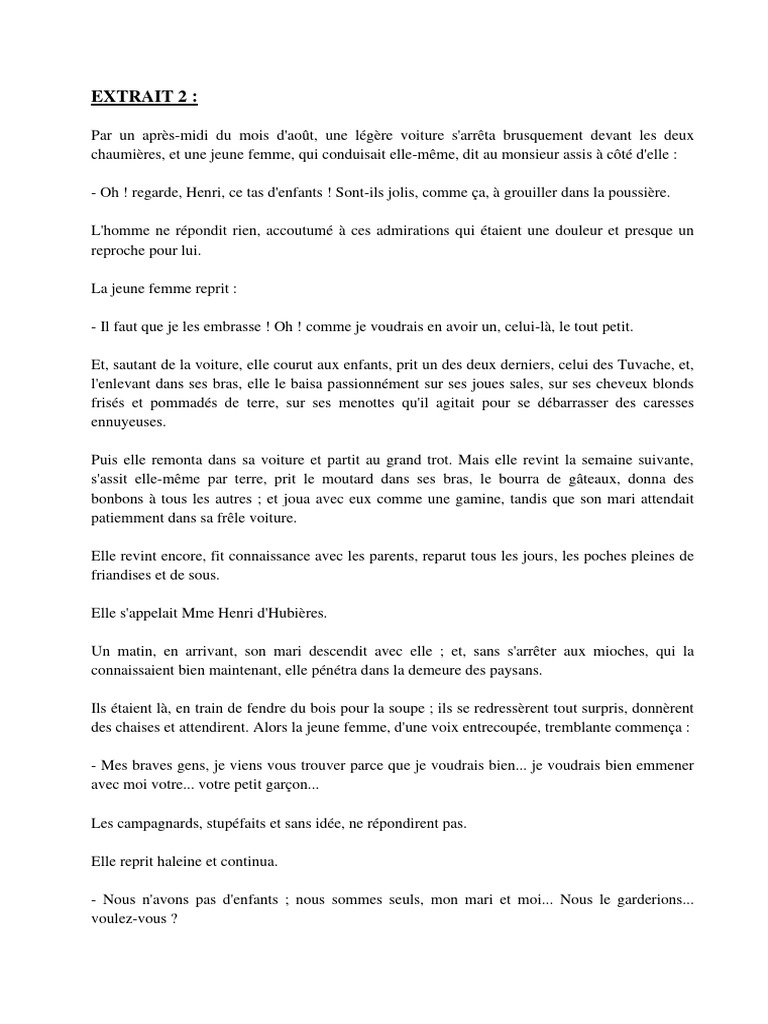 EXTRAIT 2 :

Par un après-midi du mois d'août, une légère voiture s'arrêta brusquement devant les deux chaumières, et une jeune femme, qui conduisait elle-même, dit au monsieur assis à côté d'elle :

- Oh ! regarde, Henri, ce tas d'enfants ! Sont-ils jolis, comme ça, à grouiller dans la poussière.

L'homme ne répondit rien, accoutumé à ces admirations qui étaient une douleur et presque un reproche pour lui.

La jeune femme reprit :

- Il faut que je les embrasse ! Oh ! comme je voudrais en avoir un, celui-là, le tout petit.

Et, sautant de la voiture, elle courut aux enfants, prit un des deux derniers, celui des Tuvache, et, l'enlevant dans ses bras, elle le baisa passionnément sur ses joues sales, sur ses cheveux blonds frisés et pommadés de terre, sur ses menottes qu'il agitait pour se débarrasser des caresses ennuyeuses.

Puis elle remonta dans sa voiture et partit au grand trot. Mais elle revint la semaine suivante, s'assit elle-même par terre, prit le moutard dans ses bras, le bourra de gâteaux, donna des bonbons à tous les autres ; et joua avec eux comme une gamine, tandis que son mari attendait patiemment dans sa frêle voiture.

Elle revint encore, fit connaissance avec les parents, reparut tous les jours, les poches pleines de friandises et de sous.

Elle s'appelait Mme Henri d'Hubières.

Un matin, en arrivant, son mari descendit avec elle ; et, sans s'arrêter aux mioches, qui la connaissaient bien maintenant, elle pénétra dans la demeure des paysans.

Ils étaient là, en train de fendre du bois pour la soupe ; ils se redressèrent tout surpris, donnèrent des chaises et attendirent. Alors la jeune femme, d'une voix entrecoupée, tremblante commença :

- Mes braves gens, je viens vous trouver parce que je voudrais bien... je voudrais bien emmener avec moi votre... votre petit garçon...

Les campagnards, stupéfaits et sans idée, ne répondirent pas.

Elle reprit haleine et continua.

- Nous n'avons pas d'enfants ; nous sommes seuls, mon mari et moi... Nous le garderions... voulez-vous ?